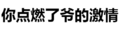 你点燃了爷的激情